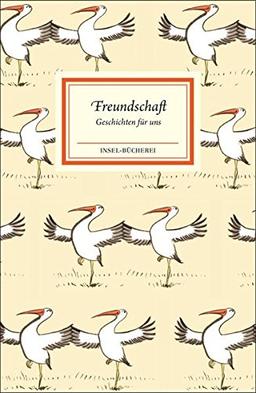 Freundschaft

Geschichten für uns

INSEL-BÜCHEREI